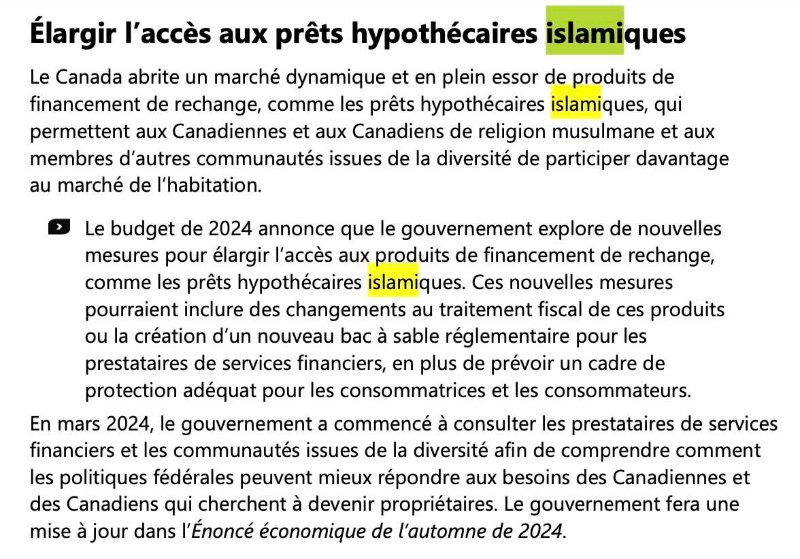 Élargir l’accès aux prêts hypothécaires islamiques

Le Canada abrite un marché dynamique et en plein essor de produits de financement de rechange, comme les prêts hypothécaires islamiques, qui permettent aux Canadiennes et aux Canadiens de religion musulmane et aux membres d’autres communautés issues de la diversité de participer davantage au marché de l’habitation.

Le budget de 2024 annonce que le gouvernement explore de nouvelles mesures pour élargir l’accès aux produits de financement de rechange, comme les prêts hypothécaires islamiques. Ces nouvelles mesures pourraient inclure des changements au traitement fiscal de ces produits ou la création d’un nouveau bac à sable réglementaire pour les prestataires de services financiers, en plus de prévoir un cadre de protection adéquat pour les consommatrices et les consommateurs.

En mars 2024, le gouvernement a commencé à consulter les prestataires de services financiers et les communautés issues de la diversité afin de comprendre comment les politiques fédérales peuvent mieux répondre aux besoins des Canadiennes et des Canadiens qui cherchent à devenir propriétaires. Le gouvernement fera une mise à jour dans l’Énoncé économique de l’automne de 2024.